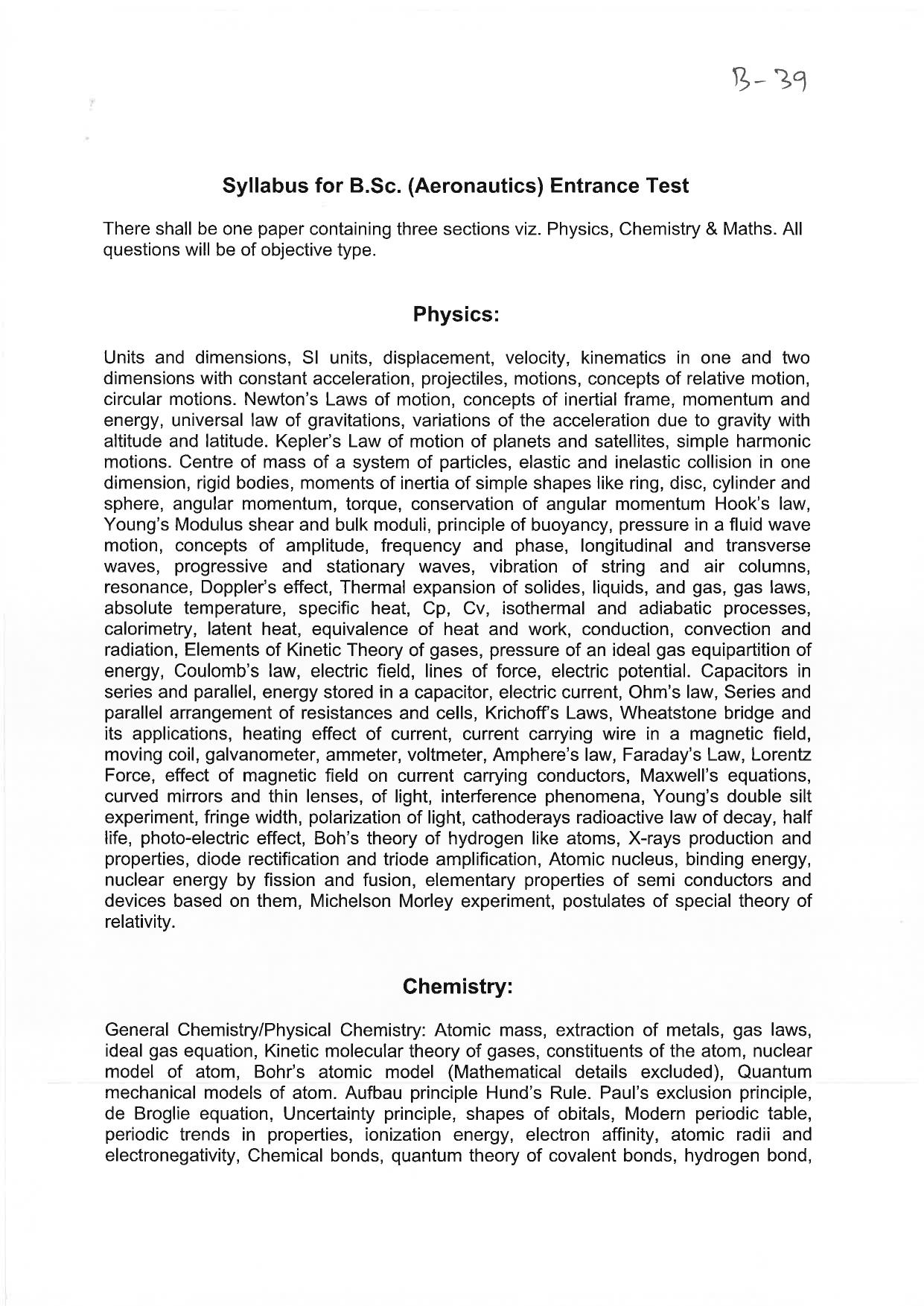 B-39

Syllabus for B.Sc. (Aeronautics) Entrance Test

There shall be one paper containing three sections viz. Physics, Chemistry & Maths. All questions will be of objective type.

Physics:

Units and dimensions, SI units, displacement, velocity, kinematics in one and two dimensions with constant acceleration, projectiles, motions, concepts of relative motion, circular motions. Newton's Laws of motion, concepts of inertial frame, momentum and energy, universal law of gravitations, variations of the acceleration due to gravity with altitude and latitude. Kepler's Law of motion of planets and satellites, simple harmonic motions. Centre of mass of a system of particles, elastic and inelastic collision in one dimension, rigid bodies, moments of inertia of simple shapes like ring, disc, cylinder and sphere, angular momentum, torque, conservation of angular momentum Hook's law, Young's Modulus shear and bulk moduli, principle of buoyancy, pressure in a fluid wave motion, concepts of amplitude, frequency and phase, longitudinal and transverse waves, progressive and stationary waves, vibration of string and air columns, resonance, Doppler's effect, Thermal expansion of solides, liquids, and gas, gas laws, absolute temperature, specific heat, Cp, Cv, isothermal and adiabatic processes, calorimetry, latent heat, equivalence of heat and work, conduction, convection and radiation, Elements of Kinetic Theory of gases, pressure of an ideal gas equipartition of energy, Coulomb's law, electric field, lines of force, electric potential. Capacitors in series and parallel, energy stored in a capacitor, electric current, Ohm's law, Series and parallel arrangement of resistances and cells, Krichoff's Laws, Wheatstone bridge and its applications, heating effect of current, current carrying wire in a magnetic field, moving coil, galvanometer, ammeter, voltmeter, Amphere's law, Faraday's Law, Lorentz Force, effect of magnetic field on current carrying conductors, Maxwell's equations, curved mirrors and thin lenses, of light, interference phenomena, Young's double silt experiment, fringe width, polarization of light, cathoderays radioactive law of decay, half life, photo-electric effect, Boh's theory of hydrogen like atoms, X-rays production and properties, diode rectification and triode amplification, Atomic nucleus, binding energy, nuclear energy by fission and fusion, elementary properties of semi conductors and devices based on them, Michelson Morley experiment, postulates of special theory of relativity.

Chemistry:

General Chemistry/Physical Chemistry: Atomic mass, extraction of metals, gas laws, ideal gas equation, Kinetic molecular theory of gases, constituents of the atom, nuclear model of atom, Bohr's atomic model (Mathematical details excluded), Quantum mechanical models of atom. Aufbau principle Hund's Rule. Paul's exclusion principle, de Broglie equation, Uncertainty principle, shapes of obitals, Modern periodic table, periodic trends in properties, ionization energy, electron affinity, atomic radii and electronegativity, Chemical bonds, quantum theory of covalent bonds, hydrogen bond,